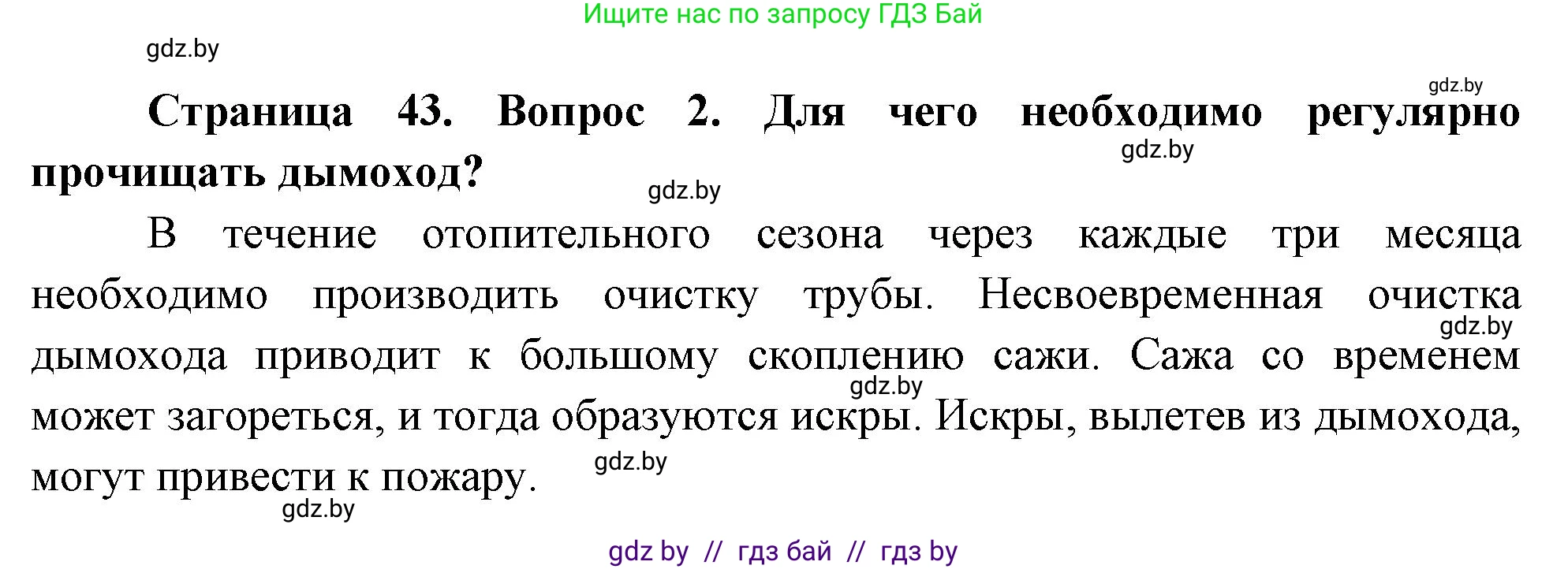 Ищите нас по запросу ГДЗ Бай

gdz.by

gdz.by

**Страница 43. Вопрос 2. Для чего необходимо регулярно прочищать дымоход?**

gdz.by

gdz.by

В течение отопительного сезона через каждые три месяца необходимо производить очистку трубы. Несвоевременная очистка дымохода приводит к большому скоплению сажи. Сажа со временем может загореться, и тогда образуются искры. Искры, вылетев из дымохода, могут привести к пожару.

gdz.by

gdz.by

gdz.by

gdz.by

gdz by // гдз бай // гдз by